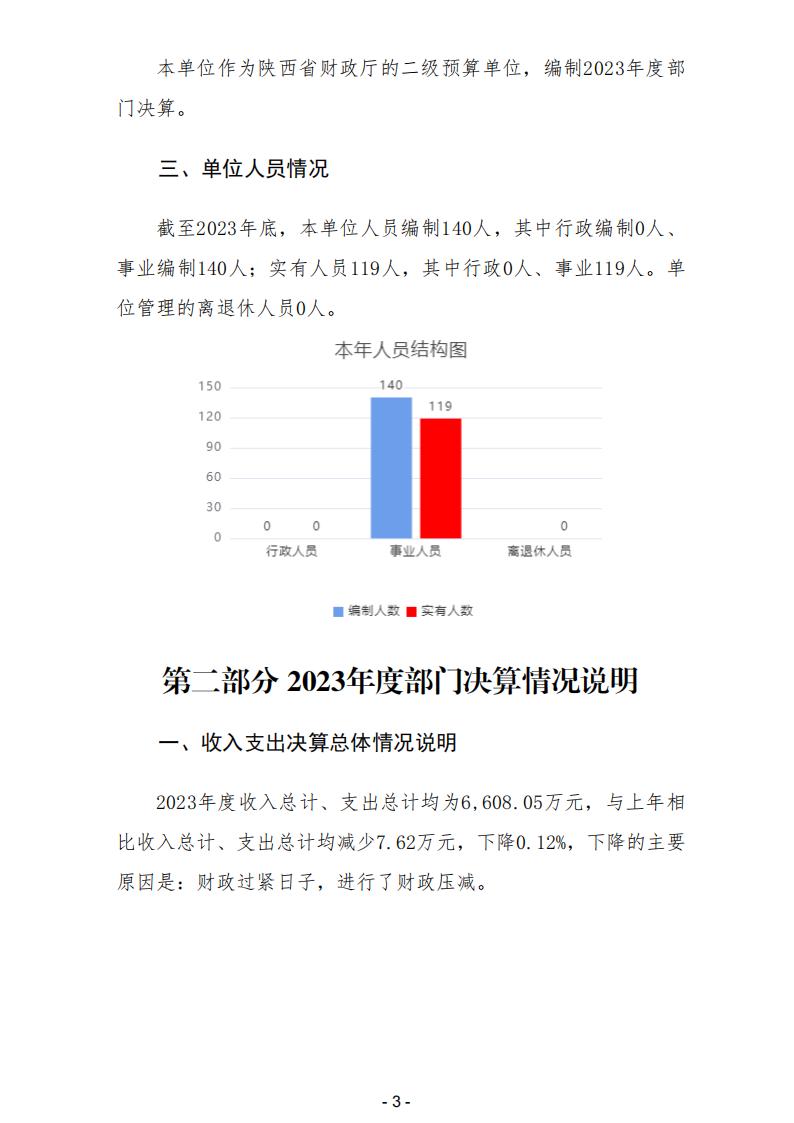 本单位作为陕西省财政厅的二级预算单位，编制2023年度部门决算。

三、单位人员情况

截至2023年底，本单位人员编制140人，其中行政编制0人、事业编制140人；实有人员119人，其中行政0人、事业119人。单位管理的离退休人员0人。

本年人员结构图

150
120
90
60
30
0

0 0 140 119 0

行政人员 事业人员 离退休人员

编制人数 实有人数

第二部分 2023年度部门决算情况说明

一、收入支出决算总体情况说明

2023年度收入总计、支出总计均为6,608.05万元，与上年相比收入总计、支出总计均减少7.62万元，下降0.12%，下降的主要原因是：财政过紧日子，进行了财政压减。

- 3 -